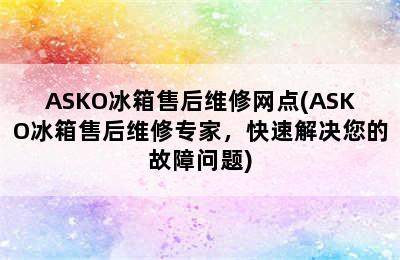 ASKO冰箱售后维修网点(ASKO冰箱售后维修专家，快速解决您的故障问题)